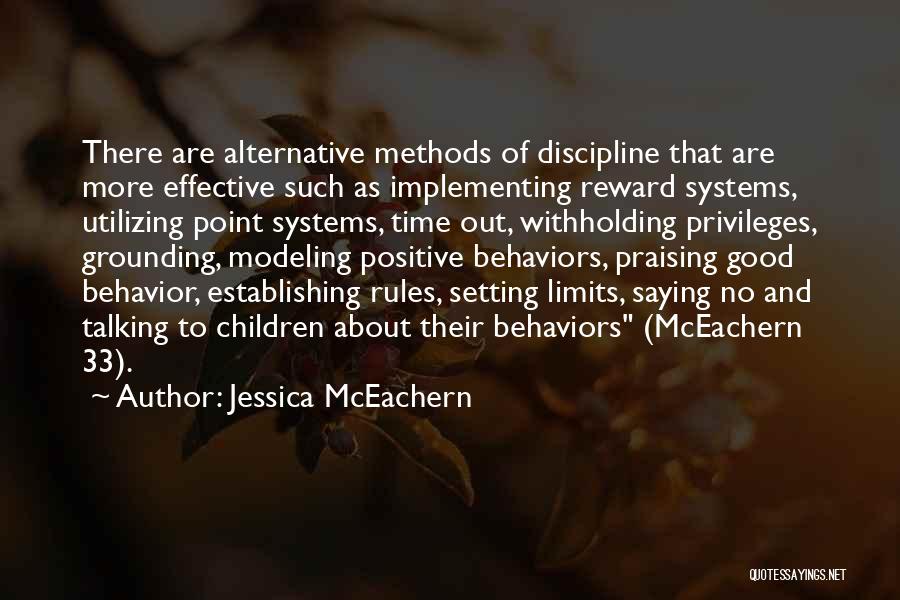 There are alternative methods of discipline that are more effective such as implementing reward systems, utilizing point systems, time out, withholding privileges, grounding, modeling positive behaviors, praising good behavior, establishing rules, setting limits, saying no and talking to children about their behaviors" (McEachern 33).

~ Author: Jessica McEachern

QUOTESSAYINGS.NET